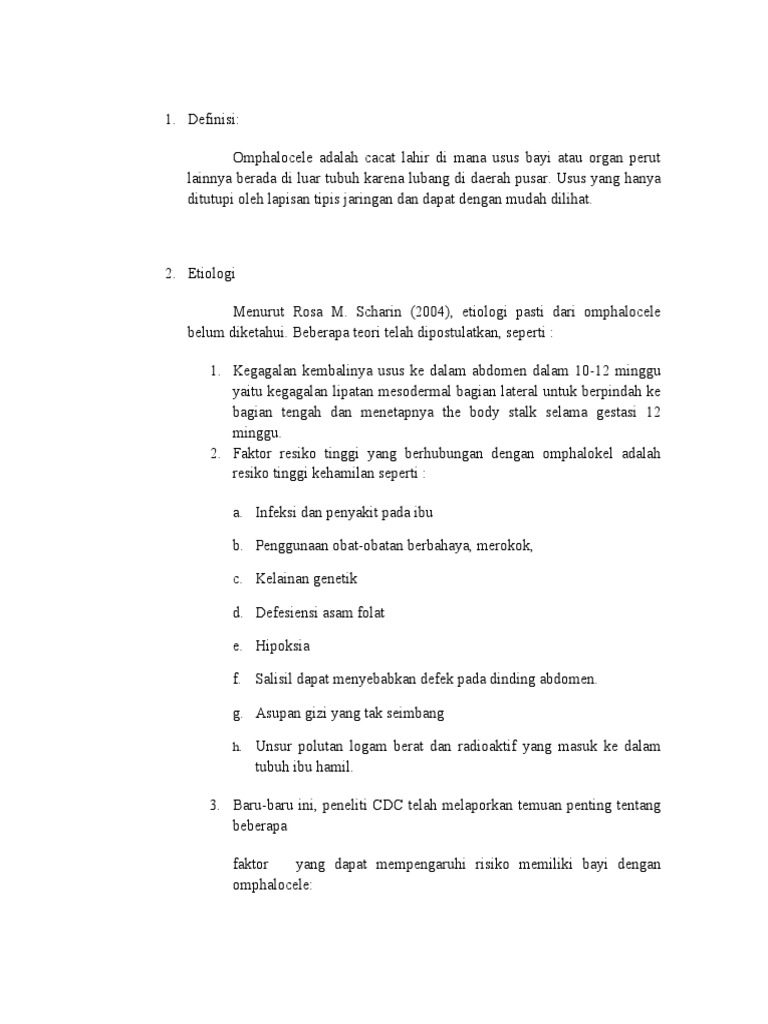 1. Definisi:

Omphalocele adalah cacat lahir di mana usus bayi atau organ perut lainnya berada di luar tubuh karena lubang di daerah pusar. Usus yang hanya ditutupi oleh lapisan tipis jaringan dan dapat dengan mudah dilihat.

2. Etiologi

Menurut Rosa M. Scharin (2004), etiologi pasti dari omphalocele belum diketahui. Beberapa teori telah dipostulatkan, seperti :

1. Kegagalan kembalinya usus ke dalam abdomen dalam 10-12 minggu yaitu kegagalan lipatan mesodermal bagian lateral untuk berpindah ke bagian tengah dan menetapnya the body stalk selama gestasi 12 minggu.
2. Faktor resiko tinggi yang berhubungan dengan omphalokel adalah resiko tinggi kehamilan seperti :

a. Infeksi dan penyakit pada ibu

b. Penggunaan obat-obatan berbahaya, merokok,

c. Kelainan genetik

d. Defesiensi asam folat

e. Hipoksia

f. Salisil dapat menyebabkan defek pada dinding abdomen.

g. Asupan gizi yang tak seimbang

h. Unsur polutan logam berat dan radioaktif yang masuk ke dalam tubuh ibu hamil.

3. Baru-baru ini, peneliti CDC telah melaporkan temuan penting tentang beberapa

faktor yang dapat mempengaruhi risiko memiliki bayi dengan omphalocele: